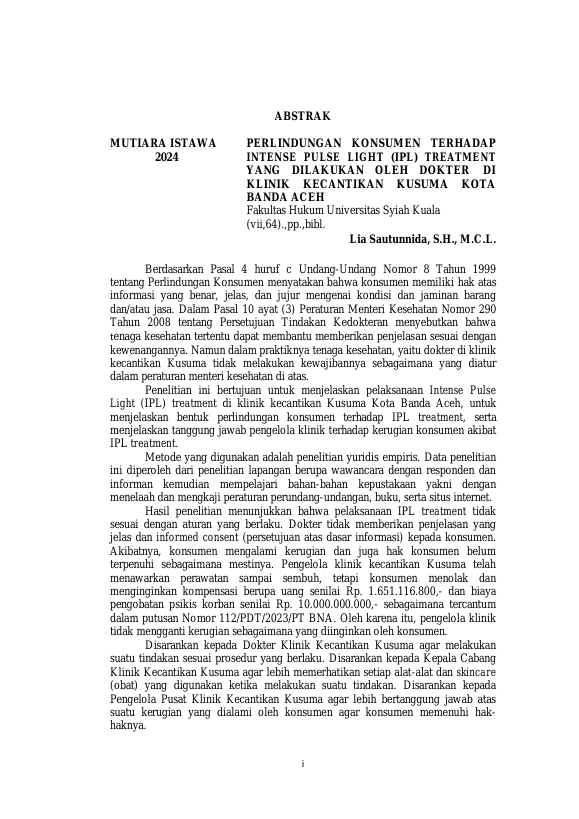 ABSTRAK

MUTIARA ISTAWA
2024

PERLINDUNGAN KONSUMEN TERHADAP INTENSE PULSE LIGHT (IPL) TREATMENT YANG DILAKUKAN OLEH DOKTER DI KLINIK KECANTIKAN KUSUMA KOTA BANDA ACEH
Fakultas Hukum Universitas Syiah Kuala
(vii,64).,pp.,bibl.

Lia Sautunnida, S.H., M.C.L.

Berdasarkan Pasal 4 huruf c Undang-Undang Nomor 8 Tahun 1999 tentang Perlindungan Konsumen menyatakan bahwa konsumen memiliki hak atas informasi yang benar, jelas, dan jujur mengenai kondisi dan jaminan barang dan/atau jasa. Dalam Pasal 10 ayat (3) Peraturan Menteri Kesehatan Nomor 290 Tahun 2008 tentang Persetujuan Tindakan Kedokteran menyebutkan bahwa tenaga kesehatan tertentu dapat membantu memberikan penjelasan sesuai dengan kewenangannya. Namun dalam praktiknya tenaga kesehatan, yaitu dokter di klinik kecantikan Kusuma tidak melakukan kewajibannya sebagaimana yang diatur dalam peraturan menteri kesehatan di atas.

Penelitian ini bertujuan untuk menjelaskan pelaksanaan Intense Pulse Light (IPL) treatment di klinik kecantikan Kusuma Kota Banda Aceh, untuk menjelaskan bentuk perlindungan konsumen terhadap IPL treatment, serta menjelaskan tanggung jawab pengelola klinik terhadap kerugian konsumen akibat IPL treatment.

Metode yang digunakan adalah penelitian yuridis empiris. Data penelitian ini diperoleh dari penelitian lapangan berupa wawancara dengan responden dan informan kemudian mempelajari bahan-bahan kepustakaan yakni dengan menelaah dan mengkaji peraturan perundang-undangan, buku, serta situs internet.

Hasil penelitian menunjukkan bahwa pelaksanaan IPL treatment tidak sesuai dengan aturan yang berlaku. Dokter tidak memberikan penjelasan yang jelas dan informed consent (persetujuan atas dasar informasi) kepada konsumen. Akibatnya, konsumen mengalami kerugian dan juga hak konsumen belum terpenuhi sebagaimana mestinya. Pengelola klinik kecantikan Kusuma telah menawarkan perawatan sampai sembuh, tetapi konsumen menolak dan menginginkan kompensasi berupa uang senilai Rp. 1.651.116.800,- dan biaya pengobatan psikis korban senilai Rp. 10.000.000.000,- sebagaimana tercantum dalam putusan Nomor 112/PDT/2023/PT BNA. Oleh karena itu, pengelola klinik tidak mengganti kerugian sebagaimana yang diinginkan oleh konsumen.

Disarankan kepada Dokter Klinik Kecantikan Kusuma agar melakukan suatu tindakan sesuai prosedur yang berlaku. Disarankan kepada Kepala Cabang Klinik Kecantikan Kusuma agar lebih memerhatikan setiap alat-alat dan skincare (obat) yang digunakan ketika melakukan suatu tindakan. Disarankan kepada Pengelola Pusat Klinik Kecantikan Kusuma agar lebih bertanggung jawab atas suatu kerugian yang dialami oleh konsumen agar konsumen memenuhi hak-haknya.

i